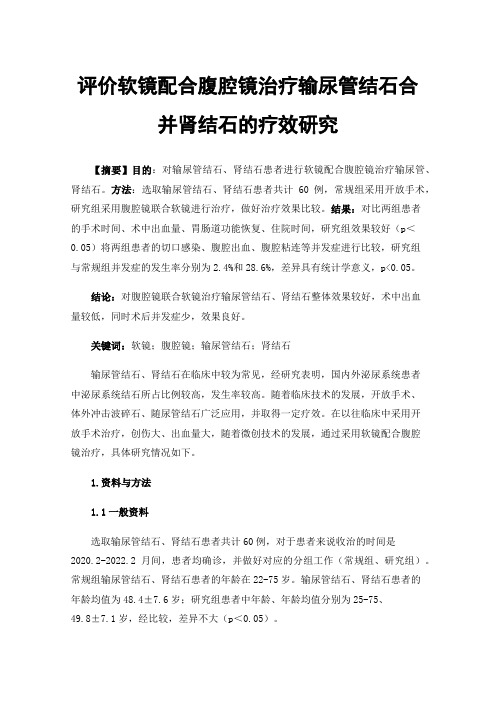 评价软镜配合腹腔镜治疗输尿管结石合并肾结石的疗效研究

【摘要】目的：对输尿管结石、肾结石患者进行软镜配合腹腔镜治疗输尿管、肾结石。方法：选取输尿管结石、肾结石患者共计 60 例，常规组采用开放手术，研究组采用腹腔镜联合软镜进行治疗，做好治疗效果比较。结果：对比两组患者的手术时间、术中出血量、胃肠道功能恢复、住院时间，研究组效果较好（p<0.05）将两组患者的切口感染、腹腔出血、腹腔粘连等并发症进行比较，研究组与常规组并发症的发生率分别为 2.4%和 28.6%，差异具有统计学意义，p<0.05。

结论：对腹腔镜联合软镜治疗输尿管结石、肾结石整体效果较好，术中出血量较低，同时术后并发症少，效果良好。

关键词：软镜；腹腔镜；输尿管结石；肾结石

输尿管结石、肾结石在临床中较为常见，经研究表明，国内外泌尿系统患者中泌尿系统结石所占比例较高，发生率较高。随着临床技术的发展，开放手术、体外冲击波碎石、随尿管结石广泛应用，并取得一定疗效。在以往临床中采用开放手术治疗，创伤大、出血量大，随着微创技术的发展，通过采用软镜配合腹腔镜治疗，具体研究情况如下。

1.资料与方法

1.1 一般资料

选取输尿管结石、肾结石患者共计 60 例，对于患者来说收治的时间是 2020.2-2022.2 月间，患者均确诊，并做好对应的分组工作（常规组、研究组）。常规组输尿管结石、肾结石患者的年龄在 22-75 岁。输尿管结石、肾结石患者的年龄均值为 48.4±7.6 岁；研究组患者中年龄、年龄均值分别为 25-75、49.8±7.1 岁，经比较，差异不大（p<0.05）。